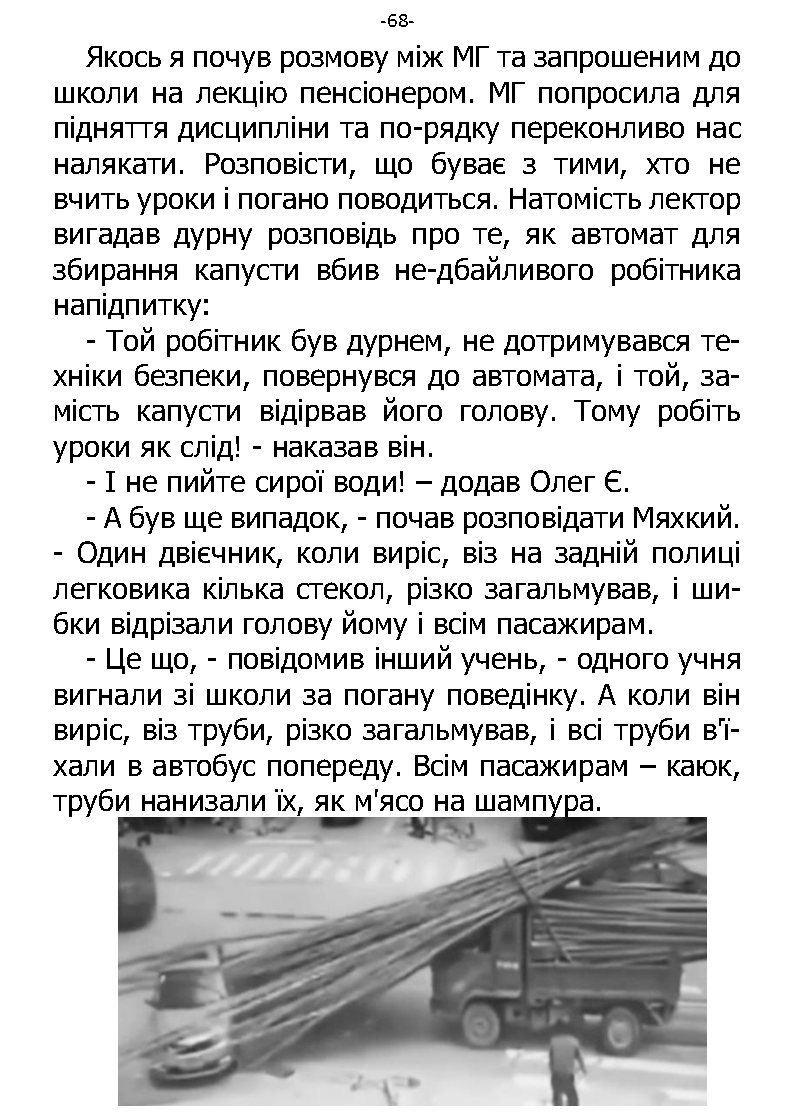 -68-

Якось я почув розмову між МГ та запрошеним до школи на лекцію пенсіонером. МГ попросила для підняття дисципліни та по-рядку переконливо нас налякати. Розповісти, що буває з тими, хто не вчить уроки і погано поводиться. Натомість лектор вигадав дурну розповідь про те, як автомат для збирання капусти вбив не-дбайливого робітника напідпитку:

- Той робітник був дурнем, не дотримувався техніки безпеки, повернувся до автомата, і той, замість капусти відірвав його голову. Тому робіть уроки як слід! - наказав він.

- І не пийте сирої води! – додав Олег Є.

- А був ще випадок, - почав розповідати Мяхкий. - Один двієчник, коли виріс, віз на задній полиці легковика кілька стекол, різко загальмував, і шибки відрізали голову йому і всім пасажирам.

- Це що, - повідомив інший учень, - одного учня вигнали зі школи за погану поведінку. А коли він виріс, віз труби, різко загальмував, і всі труби в'їхали в автобус попереду. Всім пасажирам – каюк, труби нанизали їх, як м'ясо на шампура.